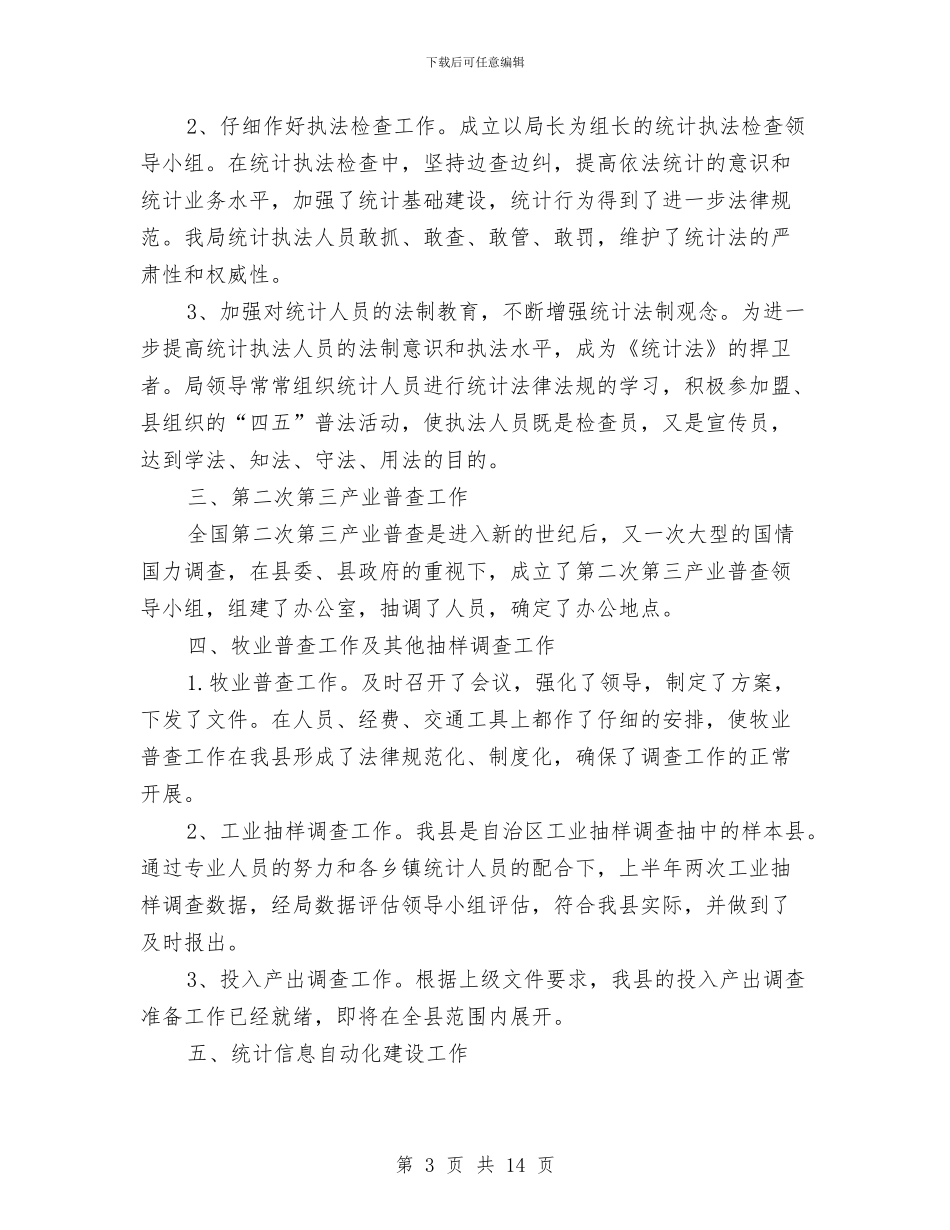 下载后可任意编辑

2、仔细作好执法检查工作。成立以局长为组长的统计执法检查领导小组。在统计执法检查中，坚持边查边纠，提高依法统计的意识和统计业务水平，加强了统计基础建设，统计行为得到了进一步法律规范。我局统计执法人员敢抓、敢查、敢管、敢罚，维护了统计法的严肃性和权威性。

3、加强对统计人员的法制教育，不断增强统计法制观念。为进一步提高统计执法人员的法制意识和执法水平，成为《统计法》的捍卫者。局领导常常组织统计人员进行统计法律法规的学习，积极参加盟、县组织的“四五”普法活动，使执法人员既是检查员，又是宣传员，达到学法、知法、守法、用法的目的。

三、第二次第三产业普查工作

全国第二次第三产业普查是进入新的世纪后，又一次大型的国情国力调查，在县委、县政府的重视下，成立了第二次第三产业普查领导小组，组建了办公室，抽调了人员，确定了办公地点。

四、牧业普查工作及其他抽样调查工作

1.牧业普查工作。及时召开了会议，强化了领导，制定了方案，下发了文件。在人员、经费、交通工具上都作了仔细的安排，使牧业普查工作在我县形成了法律规范化、制度化，确保了调查工作的正常开展。

2、工业抽样调查工作。我县是自治区工业抽样调查抽中的样本县。通过专业人员的努力和各乡镇统计人员的配合下，上半年两次工业抽样调查数据，经局数据评估领导小组评估，符合我县实际，并做到了及时报出。

3、投入产出调查工作。根据上级文件要求，我县的投入产出调查准备工作已经就绪，即将在全县范围内展开。

五、统计信息自动化建设工作

第 3 页 共 14 页